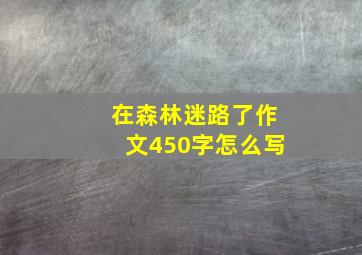 在森林迷路了作文450字怎么写